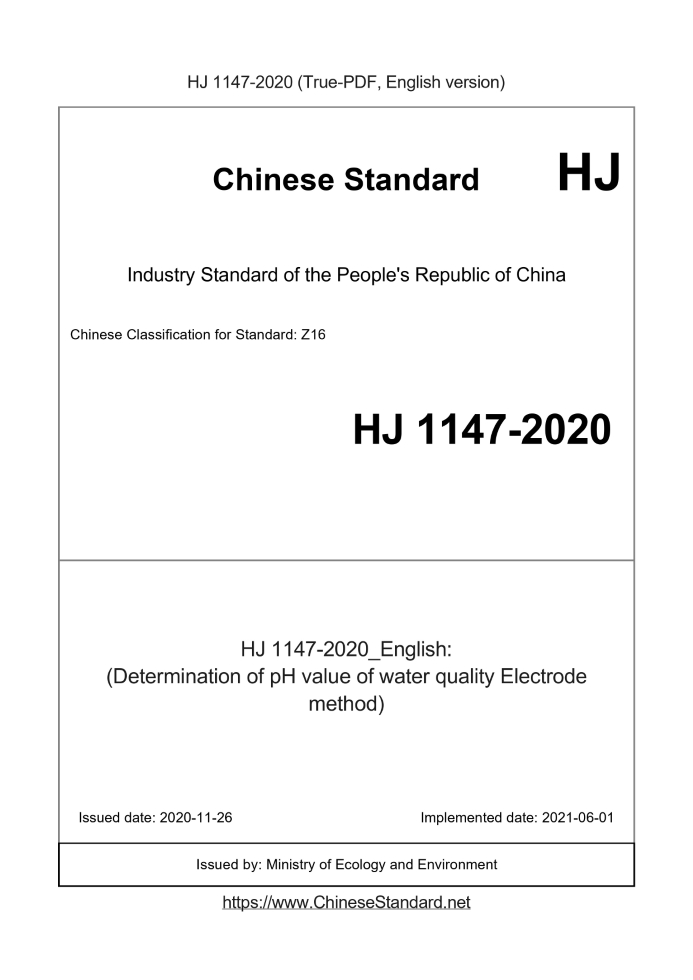 HJ 1147-2020 (True-PDF, English version)

Chinese Standard HJ

Industry Standard of the People's Republic of China

Chinese Classification for Standard: Z16

HJ 1147-2020

HJ 1147-2020_English:
(Determination of pH value of water quality Electrode method)

Issued date: 2020-11-26

Implemented date: 2021-06-01

Issued by: Ministry of Ecology and Environment

https://www.ChineseStandard.net